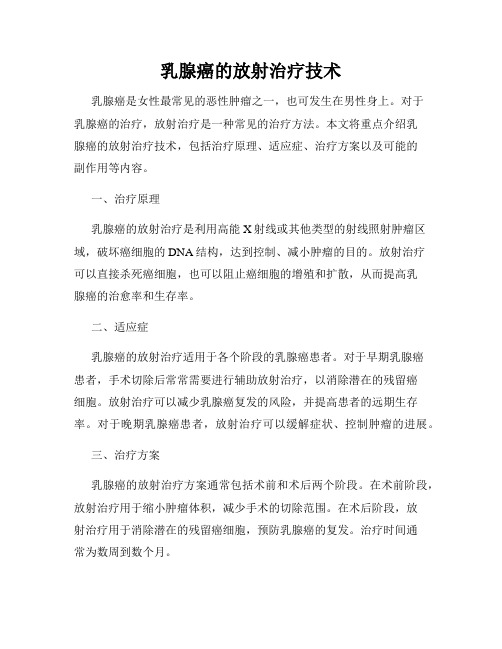 乳腺癌的放射治疗技术

乳腺癌是女性最常见的恶性肿瘤之一，也可发生在男性身上。对于乳腺癌的治疗，放射治疗是一种常见的治疗方法。本文将重点介绍乳腺癌的放射治疗技术，包括治疗原理、适应症、治疗方案以及可能的副作用等内容。

一、治疗原理

乳腺癌的放射治疗是利用高能X射线或其他类型的射线照射肿瘤区域，破坏癌细胞的DNA结构，达到控制、减小肿瘤的目的。放射治疗可以直接杀死癌细胞，也可以阻止癌细胞的增殖和扩散，从而提高乳腺癌的治愈率和生存率。

二、适应症

乳腺癌的放射治疗适用于各个阶段的乳腺癌患者。对于早期乳腺癌患者，手术切除后常常需要进行辅助放射治疗，以消除潜在的残留癌细胞。放射治疗可以减少乳腺癌复发的风险，并提高患者的远期生存率。对于晚期乳腺癌患者，放射治疗可以缓解症状、控制肿瘤的进展。

三、治疗方案

乳腺癌的放射治疗方案通常包括术前和术后两个阶段。在术前阶段，放射治疗用于缩小肿瘤体积，减少手术的切除范围。在术后阶段，放射治疗用于消除潜在的残留癌细胞，预防乳腺癌的复发。治疗时间通常为数周到数个月。